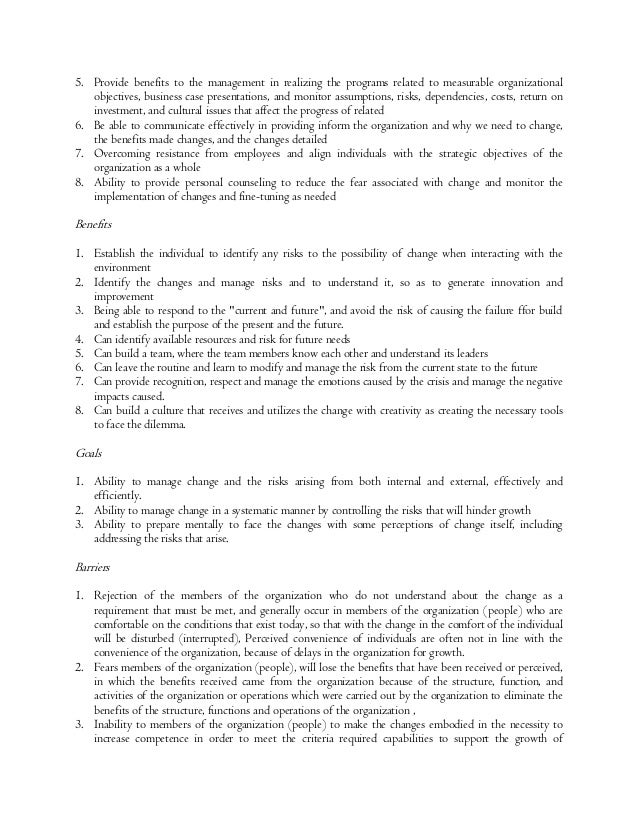 5. Provide benefits to the management in realizing the programs related to measurable organizational objectives, business case presentations, and monitor assumptions, risks, dependencies, costs, return on investment, and cultural issues that affect the progress of related
6. Be able to communicate effectively in providing inform the organization and why we need to change, the benefits made changes, and the changes detailed
7. Overcoming resistance from employees and align individuals with the strategic objectives of the organization as a whole
8. Ability to provide personal counseling to reduce the fear associated with change and monitor the implementation of changes and fine-tuning as needed

Benefits

1. Establish the individual to identify any risks to the possibility of change when interacting with the environment
2. Identify the changes and manage risks and to understand it, so as to generate innovation and improvement
3. Being able to respond to the "current and future", and avoid the risk of causing the failure ffor build and establish the purpose of the present and the future.
4. Can identify available resources and risk for future needs
5. Can build a team, where the team members know each other and understand its leaders
6. Can leave the routine and learn to modify and manage the risk from the current state to the future
7. Can provide recognition, respect and manage the emotions caused by the crisis and manage the negative impacts caused.
8. Can build a culture that receives and utilizes the change with creativity as creating the necessary tools to face the dilemma.

Goals

1. Ability to manage change and the risks arising from both internal and external, effectively and efficiently.
2. Ability to manage change in a systematic manner by controlling the risks that will hinder growth
3. Ability to prepare mentally to face the changes with some perceptions of change itself, including addressing the risks that arise.

Barriers

1. Rejection of the members of the organization who do not understand about the change as a requirement that must be met, and generally occur in members of the organization (people) who are comfortable on the conditions that exist today, so that with the change in the comfort of the individual will be disturbed (interrupted), Perceived convenience of individuals are often not in line with the convenience of the organization, because of delays in the organization for growth.
2. Fears members of the organization (people), will lose the benefits that have been received or perceived, in which the benefits received came from the organization because of the structure, function, and activities of the organization or operations which were carried out by the organization to eliminate the benefits of the structure, functions and operations of the organization ,
3. Inability to members of the organization (people) to make the changes embodied in the necessity to increase competence in order to meet the criteria required capabilities to support the growth of